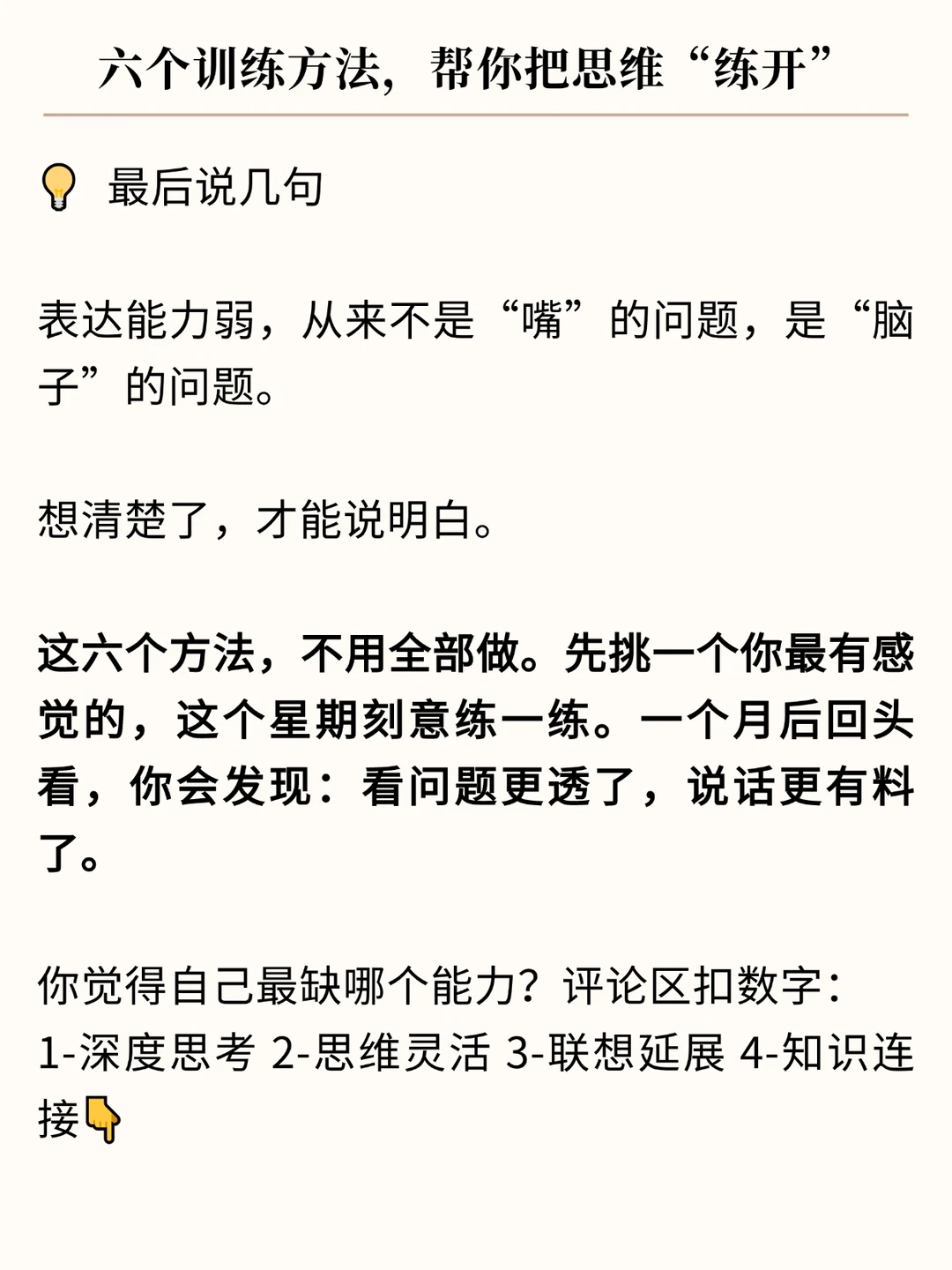 六个训练方法，帮你把思维“练开”

💡 最后说几句

表达能力弱，从来不是“嘴”的问题，是“脑子”的问题。

想清楚了，才能说明白。

这六个方法，不用全部做。先挑一个你最有感觉的，这个星期刻意练一练。一个月后回头看，你会发现：看问题更透了，说话更有料了。

你觉得自己最缺哪个能力？评论区扣数字：
1-深度思考 2-思维灵活 3-联想延展 4-知识连接👇